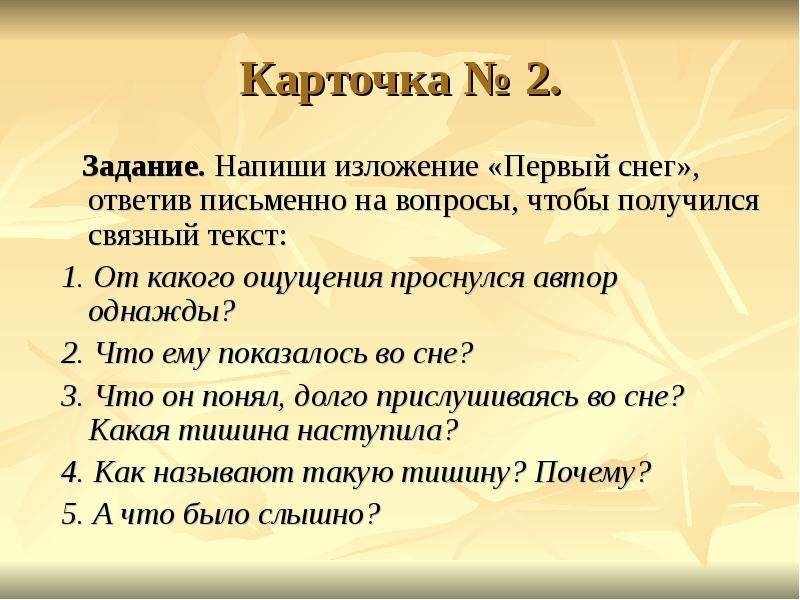 Карточка № 2.

Задание. Напиши изложение «Первый снег», ответив письменно на вопросы, чтобы получился связный текст:

1. От какого ощущения проснулся автор однажды?

2. Что ему показалось во сне?

3. Что он понял, долго прислушиваясь во сне? Какая тишина наступила?

4. Как называют такую тишину? Почему?

5. А что было слышно?